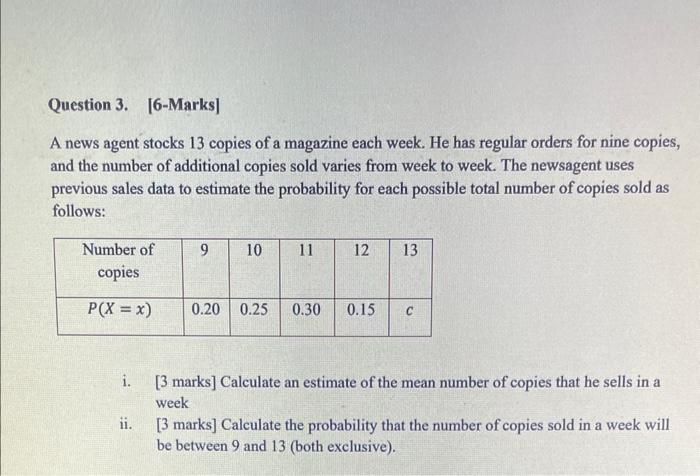 Question 3. [6-Marks]

A news agent stocks 13 copies of a magazine each week. He has regular orders for nine copies, and the number of additional copies sold varies from week to week. The newsagent uses previous sales data to estimate the probability for each possible total number of copies sold as follows:

| Number of copies | 9 | 10 | 11 | 12 | 13 |
|---|---|---|---|---|---|
| $P(X = x)$ | 0.20 | 0.25 | 0.30 | 0.15 | $c$ |

i. [3 marks] Calculate an estimate of the mean number of copies that he sells in a week

ii. [3 marks] Calculate the probability that the number of copies sold in a week will be between 9 and 13 (both exclusive).